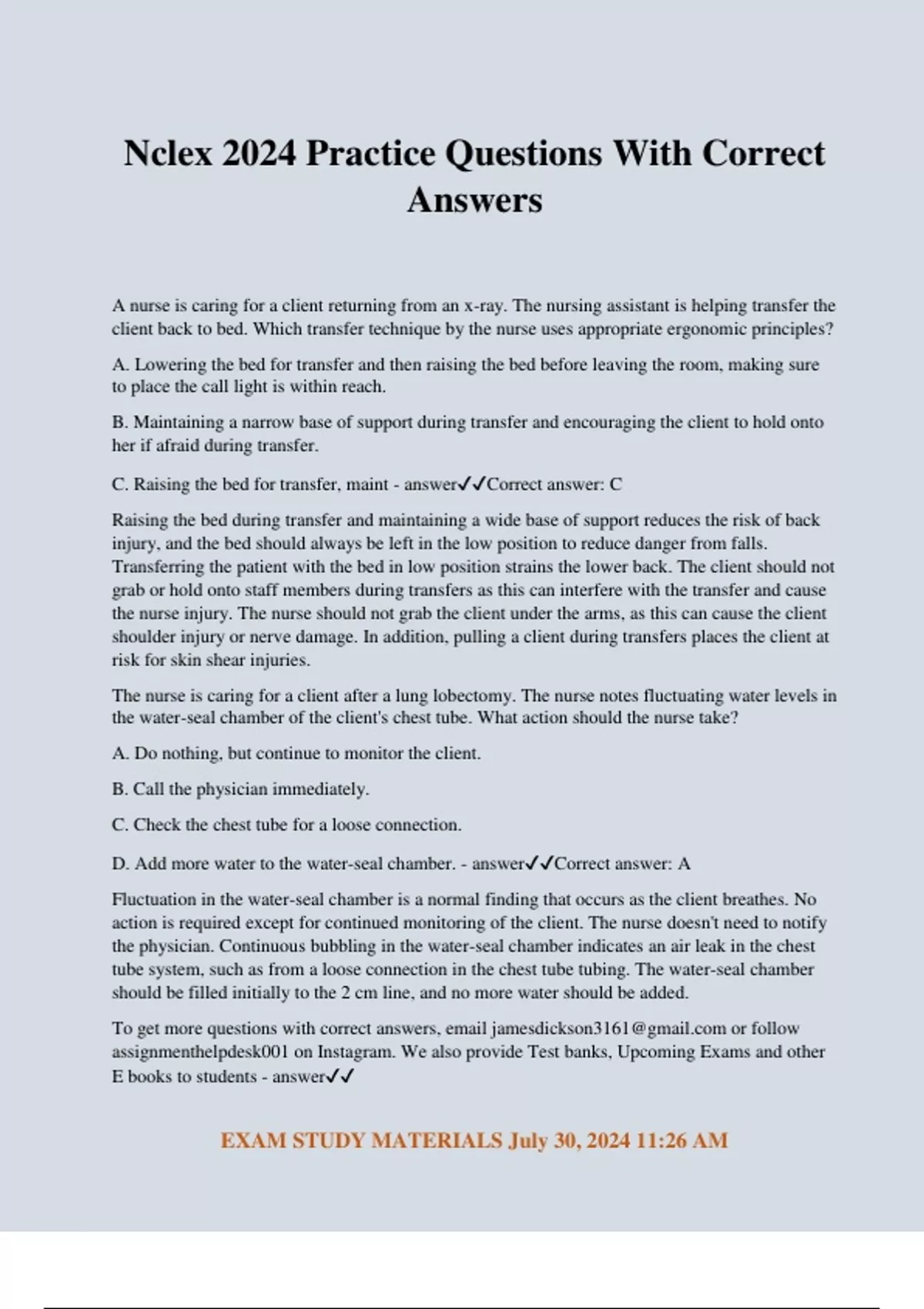 Nclex 2024 Practice Questions With Correct Answers

A nurse is caring for a client returning from an x-ray. The nursing assistant is helping transfer the client back to bed. Which transfer technique by the nurse uses appropriate ergonomic principles?

A. Lowering the bed for transfer and then raising the bed before leaving the room, making sure to place the call light is within reach.

B. Maintaining a narrow base of support during transfer and encouraging the client to hold onto her if afraid during transfer.

C. Raising the bed for transfer, maint - answer✓✓Correct answer: C

Raising the bed during transfer and maintaining a wide base of support reduces the risk of back injury, and the bed should always be left in the low position to reduce danger from falls. Transferring the patient with the bed in low position strains the lower back. The client should not grab or hold onto staff members during transfers as this can interfere with the transfer and cause the nurse injury. The nurse should not grab the client under the arms, as this can cause the client shoulder injury or nerve damage. In addition, pulling a client during transfers places the client at risk for skin shear injuries.

The nurse is caring for a client after a lung lobectomy. The nurse notes fluctuating water levels in the water-seal chamber of the client's chest tube. What action should the nurse take?

A. Do nothing, but continue to monitor the client.

B. Call the physician immediately.

C. Check the chest tube for a loose connection.

D. Add more water to the water-seal chamber. - answer✓✓Correct answer: A

Fluctuation in the water-seal chamber is a normal finding that occurs as the client breathes. No action is required except for continued monitoring of the client. The nurse doesn't need to notify the physician. Continuous bubbling in the water-seal chamber indicates an air leak in the chest tube system, such as from a loose connection in the chest tube tubing. The water-seal chamber should be filled initially to the 2 cm line, and no more water should be added.

To get more questions with correct answers, email jamesdickson3161@gmail.com or follow assignmenthelpdesk001 on Instagram. We also provide Test banks, Upcoming Exams and other E books to students - answer✓✓

EXAM STUDY MATERIALS July 30, 2024 11:26 AM